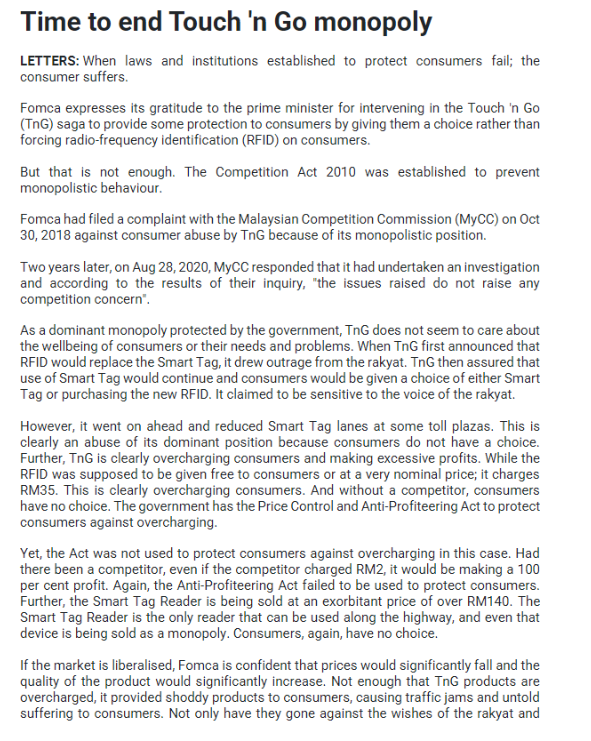 Time to end Touch 'n Go monopoly

LETTERS: When laws and institutions established to protect consumers fail; the consumer suffers.

Fomca expresses its gratitude to the prime minister for intervening in the Touch 'n Go (TnG) saga to provide some protection to consumers by giving them a choice rather than forcing radio-frequency identification (RFID) on consumers.

But that is not enough. The Competition Act 2010 was established to prevent monopolistic behaviour.

Fomca had filed a complaint with the Malaysian Competition Commission (MyCC) on Oct 30, 2018 against consumer abuse by TnG because of its monopolistic position.

Two years later, on Aug 28, 2020, MyCC responded that it had undertaken an investigation and according to the results of their inquiry, "the issues raised do not raise any competition concern".

As a dominant monopoly protected by the government, TnG does not seem to care about the wellbeing of consumers or their needs and problems. When TnG first announced that RFID would replace the Smart Tag, it drew outrage from the rakyat. TnG then assured that use of Smart Tag would continue and consumers would be given a choice of either Smart Tag or purchasing the new RFID. It claimed to be sensitive to the voice of the rakyat.

However, it went on ahead and reduced Smart Tag lanes at some toll plazas. This is clearly an abuse of its dominant position because consumers do not have a choice. Further, TnG is clearly overcharging consumers and making excessive profits. While the RFID was supposed to be given free to consumers or at a very nominal price; it charges RM35. This is clearly overcharging consumers. And without a competitor, consumers have no choice. The government has the Price Control and Anti-Profiteering Act to protect consumers against overcharging.

Yet, the Act was not used to protect consumers against overcharging in this case. Had there been a competitor, even if the competitor charged RM2, it would be making a 100 per cent profit. Again, the Anti-Profiteering Act failed to be used to protect consumers. Further, the Smart Tag Reader is being sold at an exorbitant price of over RM140. The Smart Tag Reader is the only reader that can be used along the highway, and even that device is being sold as a monopoly. Consumers, again, have no choice.

If the market is liberalised, Fomca is confident that prices would significantly fall and the quality of the product would significantly increase. Not enough that TnG products are overcharged, it provided shoddy products to consumers, causing traffic jams and untold suffering to consumers. Not only have they gone against the wishes of the rakyat and